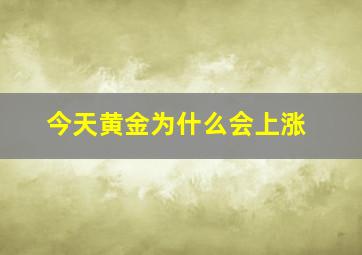 今天黄金为什么会上涨